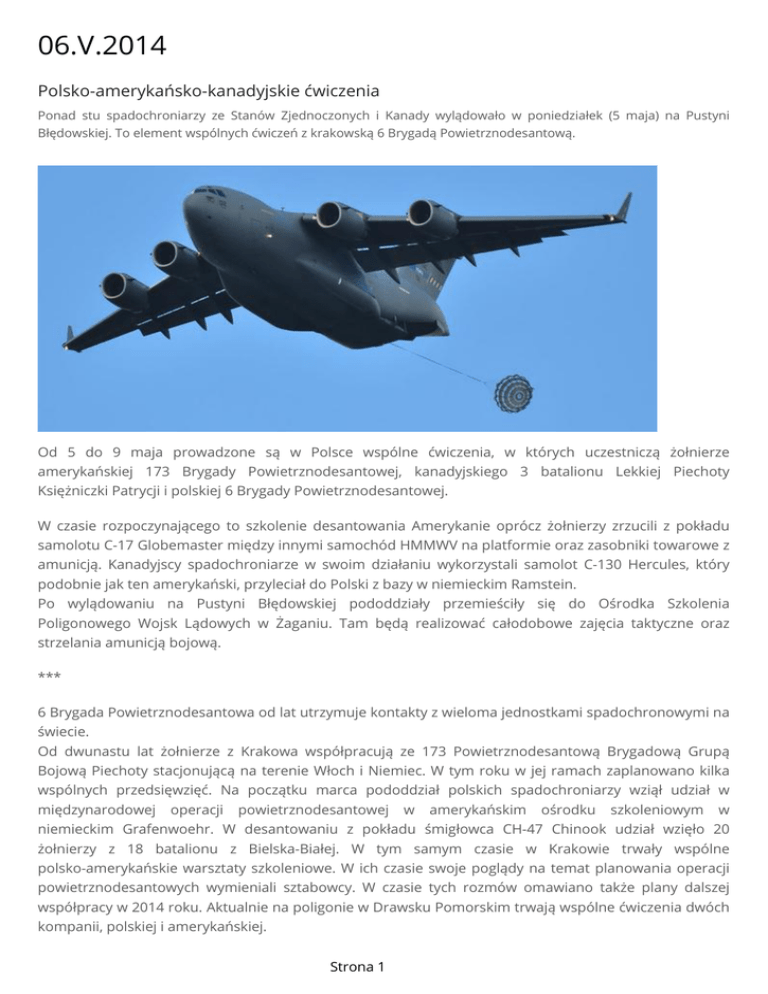 06.V.2014

Polsko-amerykańsko-kanadyjskie ćwiczenia

Ponad stu spadochroniarzy ze Stanów Zjednoczonych i Kanady wylądowało w poniedziałek (5 maja) na Pustyni Błędowskiej. To element wspólnych ćwiczeń z krakowską 6 Brygadą Powietrznodesantową.

Od 5 do 9 maja prowadzone są w Polsce wspólne ćwiczenia, w których uczestniczą żołnierze amerykańskiej 173 Brygady Powietrznodesantowej, kanadyjskiego 3 batalionu Lekkiej Piechoty Księżniczki Patrycji i polskiej 6 Brygady Powietrznodesantowej.

W czasie rozpoczynającego to szkolenie desantowania Amerykanie oprócz żołnierzy zrzucili z pokładu samolotu C-17 Globemaster między innymi samochód HMMWV na platformie oraz zasobniki towarowe z amunicją. Kanadyjscy spadochroniarze w swoim działaniu wykorzystali samolot C-130 Hercules, który podobnie jak ten amerykański, przyleciał do Polski z bazy w niemieckim Ramstein.
Po wylądowaniu na Pustyni Błędowskiej pododdziały przemieściły się do Ośrodka Szkolenia Poligonowego Wojsk Lądowych w Żaganiu. Tam będą realizować całodobowe zajęcia taktyczne oraz strzelania amunicją bojową.

***

6 Brygada Powietrznodesantowa od lat utrzymuje kontakty z wieloma jednostkami spadochronowymi na świecie.
Od dwunastu lat żołnierze z Krakowa współpracują ze 173 Powietrznodesantową Brygadową Grupą Bojową Piechoty stacjonującą na terenie Włoch i Niemiec. W tym roku w jej ramach zaplanowano kilka wspólnych przedsięwzięć. Na początku marca pododdział polskich spadochroniarzy wziął udział w międzynarodowej operacji powietrznodesantowej w amerykańskim ośrodku szkoleniowym w niemieckim Grafenwoehr. W desantowaniu z pokładu śmigłowca CH-47 Chinook udział wzięło 20 żołnierzy z 18 batalionu z Bielska-Białej. W tym samym czasie w Krakowie trwały wspólne polsko-amerykańskie warsztaty szkoleniowe. W ich czasie swoje poglądy na temat planowania operacji powietrznodesantowych wymieniali sztabowcy. W czasie tych rozmów omawiano także plany dalszej współpracy w 2014 roku. Aktualnie na poligonie w Drawsku Pomorskim trwają wspólne ćwiczenia dwóch kompanii, polskiej i amerykańskiej.

Strona 1